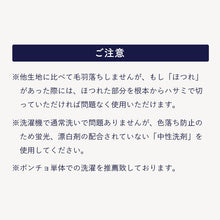 ご注意

※他生地に比べて毛羽落ちしませんが、もし「ほつれ」があった際には、ほつれた部分を根本からハサミで切っていただければ問題なく使用いただけます。

※洗濯機で通常洗いで問題ありませんが、色落ち防止のため蛍光、漂白剤の配合されていない「中性洗剤」を使用してください。

※ポンチョ単体での洗濯を推薦致しております。